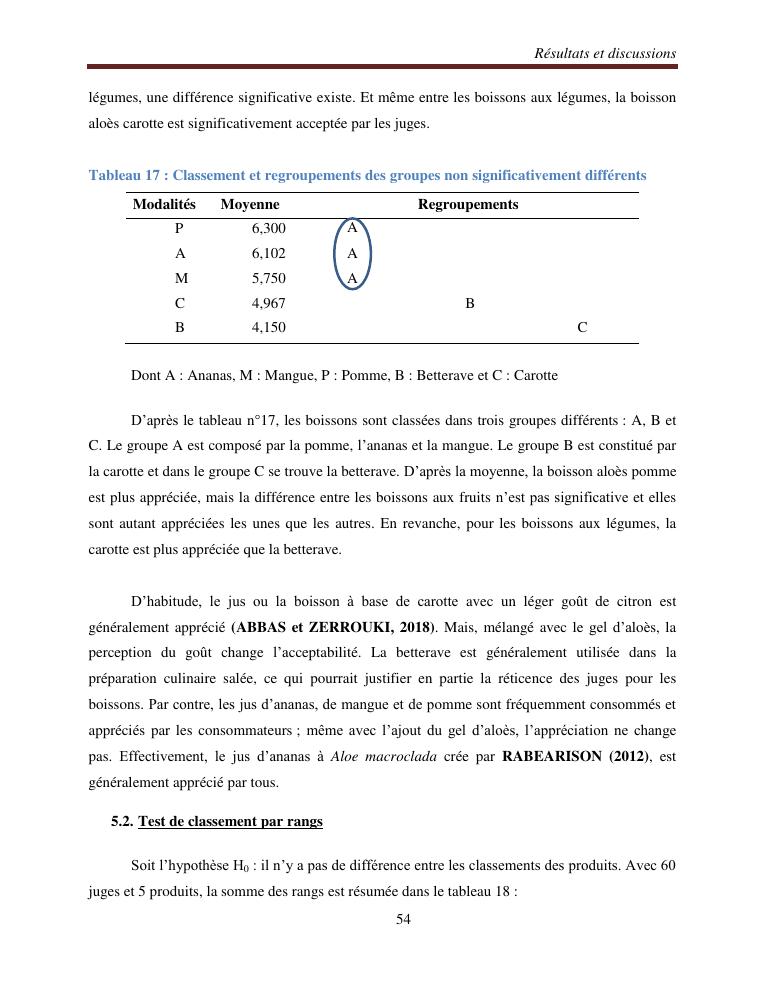 Résultats et discussions

légumes, une différence significative existe. Et même entre les boissons aux légumes, la boisson aloès carotte est significativement acceptée par les juges.

Tableau 17 : Classement et regroupements des groupes non significativement différents

| Modalités | Moyenne | Regroupements | | |
|---|---|---|---|---|
| P | 6,300 | A | | |
| A | 6,102 | A | | |
| M | 5,750 | A | | |
| C | 4,967 | | B | |
| B | 4,150 | | | C |

Dont A : Ananas, M : Mangue, P : Pomme, B : Betterave et C : Carotte

D'après le tableau n°17, les boissons sont classées dans trois groupes différents : A, B et C. Le groupe A est composé par la pomme, l'ananas et la mangue. Le groupe B est constitué par la carotte et dans le groupe C se trouve la betterave. D'après la moyenne, la boisson aloès pomme est plus appréciée, mais la différence entre les boissons aux fruits n'est pas significative et elles sont autant appréciées les unes que les autres. En revanche, pour les boissons aux légumes, la carotte est plus appréciée que la betterave.

D'habitude, le jus ou la boisson à base de carotte avec un léger goût de citron est généralement apprécié (ABBAS et ZERROUKI, 2018). Mais, mélangé avec le gel d'aloès, la perception du goût change l'acceptabilité. La betterave est généralement utilisée dans la préparation culinaire salée, ce qui pourrait justifier en partie la réticence des juges pour les boissons. Par contre, les jus d'ananas, de mangue et de pomme sont fréquemment consommés et appréciés par les consommateurs ; même avec l'ajout du gel d'aloès, l'appréciation ne change pas. Effectivement, le jus d'ananas à Aloe macroclada crée par RABEARISON (2012), est généralement apprécié par tous.

5.2. Test de classement par rangs

Soit l'hypothèse $H_0$ : il n'y a pas de différence entre les classements des produits. Avec 60 juges et 5 produits, la somme des rangs est résumée dans le tableau 18 :

54